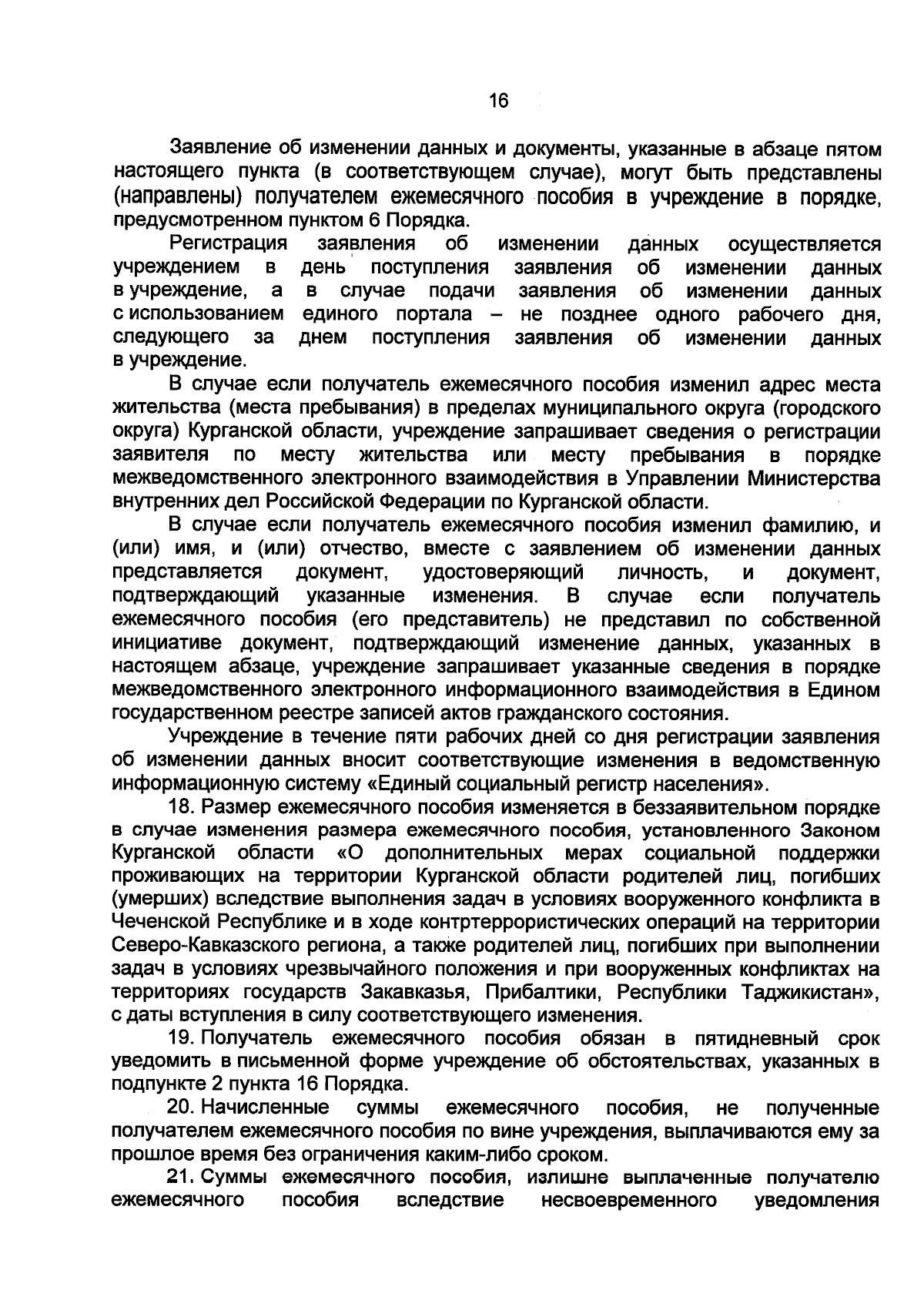 16

Заявление об изменении данных и документы, указанные в абзаце пятом настоящего пункта (в соответствующем случае), могут быть представлены (направлены) получателем ежемесячного пособия в учреждение в порядке, предусмотренном пунктом 6 Порядка.

Регистрация заявления об изменении данных осуществляется учреждением в день поступления заявления об изменении данных в учреждение, а в случае подачи заявления об изменении данных с использованием единого портала – не позднее одного рабочего дня, следующего за днем поступления заявления об изменении данных в учреждение.

В случае если получатель ежемесячного пособия изменил адрес места жительства (места пребывания) в пределах муниципального округа (городского округа) Курганской области, учреждение запрашивает сведения о регистрации заявителя по месту жительства или месту пребывания в порядке межведомственного электронного взаимодействия в Управлении Министерства внутренних дел Российской Федерации по Курганской области.

В случае если получатель ежемесячного пособия изменил фамилию, и (или) имя, и (или) отчество, вместе с заявлением об изменении данных представляется документ, удостоверяющий личность, и документ, подтверждающий указанные изменения. В случае если получатель ежемесячного пособия (его представитель) не представил по собственной инициативе документ, подтверждающий изменение данных, указанных в настоящем абзаце, учреждение запрашивает указанные сведения в порядке межведомственного электронного информационного взаимодействия в Едином государственном реестре записей актов гражданского состояния.

Учреждение в течение пяти рабочих дней со дня регистрации заявления об изменении данных вносит соответствующие изменения в ведомственную информационную систему «Единый социальный регистр населения».

18. Размер ежемесячного пособия изменяется в беззаявительном порядке в случае изменения размера ежемесячного пособия, установленного Законом Курганской области «О дополнительных мерах социальной поддержки проживающих на территории Курганской области родителей лиц, погибших (умерших) вследствие выполнения задач в условиях вооруженного конфликта в Чеченской Республике и в ходе контртеррористических операций на территории Северо-Кавказского региона, а также родителей лиц, погибших при выполнении задач в условиях чрезвычайного положения и при вооруженных конфликтах на территориях государств Закавказья, Прибалтики, Республики Таджикистан», с даты вступления в силу соответствующего изменения.

19. Получатель ежемесячного пособия обязан в пятидневный срок уведомить в письменной форме учреждение об обстоятельствах, указанных в подпункте 2 пункта 16 Порядка.

20. Начисленные суммы ежемесячного пособия, не полученные получателем ежемесячного пособия по вине учреждения, выплачиваются ему за прошлое время без ограничения каким-либо сроком.

21. Суммы ежемесячного пособия, излишне выплаченные получателю ежемесячного пособия вследствие несвоевременного уведомления